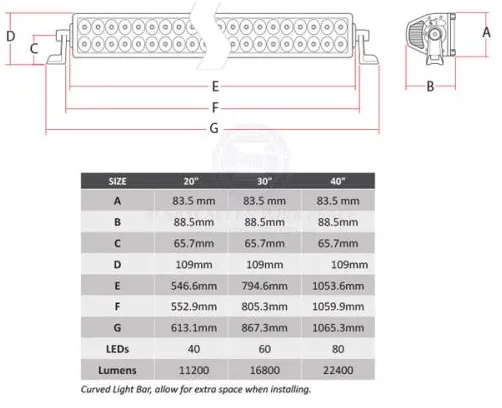 D

C

E

F

G

A

B

| SIZE | 20" | 30" | 40" |
|---|---|---|---|
| A | 83.5 mm | 83.5 mm | 83.5 mm |
| B | 88.5mm | 88.5mm | 88.5mm |
| C | 65.7mm | 65.7mm | 65.7mm |
| D | 109mm | 109mm | 109mm |
| E | 546.6mm | 794.6mm | 1053.6mm |
| F | 552.9mm | 805.3mm | 1059.9mm |
| G | 613.1mm | 867.3mm | 1065.3mm |
| LEDs | 40 | 60 | 80 |
| Lumens | 11200 | 16800 | 22400 |

Curved Light Bar, allow for extra space when installing.